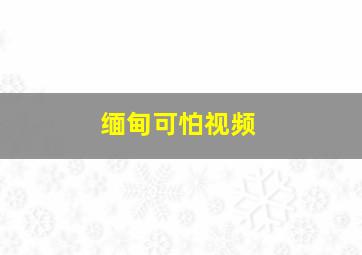 缅甸可怕视频